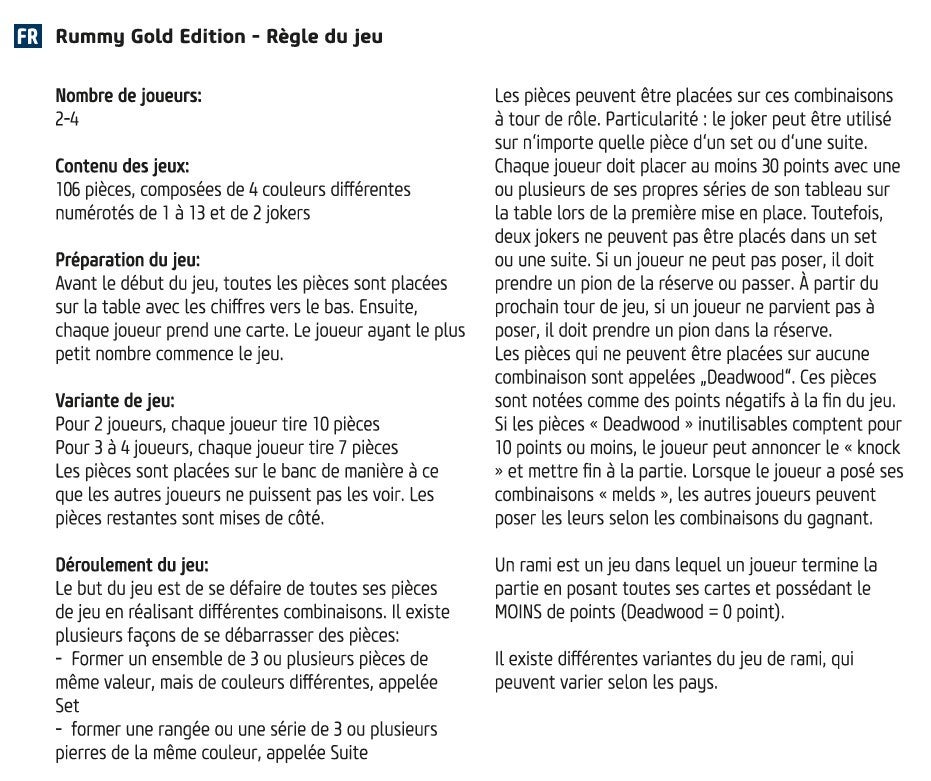 FR Rummy Gold Edition - Règle du jeu

Nombre de joueurs:
2-4

Contenu des jeux:
106 pièces, composées de 4 couleurs différentes numérotés de 1 à 13 et de 2 jokers

Préparation du jeu:
Avant le début du jeu, toutes les pièces sont placées sur la table avec les chiffres vers le bas. Ensuite, chaque joueur prend une carte. Le joueur ayant le plus petit nombre commence le jeu.

Variante de jeu:
Pour 2 joueurs, chaque joueur tire 10 pièces
Pour 3 à 4 joueurs, chaque joueur tire 7 pièces
Les pièces sont placées sur le banc de manière à ce que les autres joueurs ne puissent pas les voir. Les pièces restantes sont mises de côté.

Déroulement du jeu:
Le but du jeu est de se défaire de toutes ses pièces de jeu en réalisant différentes combinaisons. Il existe plusieurs façons de se débarrasser des pièces:
- Former un ensemble de 3 ou plusieurs pièces de même valeur, mais de couleurs différentes, appelée Set
- former une rangée ou une série de 3 ou plusieurs pierres de la même couleur, appelée Suite

Les pièces peuvent être placées sur ces combinaisons à tour de rôle. Particularité : le joker peut être utilisé sur n'importe quelle pièce d'un set ou d'une suite. Chaque joueur doit placer au moins 30 points avec une ou plusieurs de ses propres séries de son tableau sur la table lors de la première mise en place. Toutefois, deux jokers ne peuvent pas être placés dans un set ou une suite. Si un joueur ne peut pas poser, il doit prendre un pion de la réserve ou passer. À partir du prochain tour de jeu, si un joueur ne parvient pas à poser, il doit prendre un pion dans la réserve.
Les pièces qui ne peuvent être placées sur aucune combinaison sont appelées „Deadwood". Ces pièces sont notées comme des points négatifs à la fin du jeu. Si les pièces « Deadwood » inutilisables comptent pour 10 points ou moins, le joueur peut annoncer le « knock » et mettre fin à la partie. Lorsque le joueur a posé ses combinaisons « melds », les autres joueurs peuvent poser les leurs selon les combinaisons du gagnant.

Un rami est un jeu dans lequel un joueur termine la partie en posant toutes ses cartes et possédant le MOINS de points (Deadwood = 0 point).

Il existe différentes variantes du jeu de rami, qui peuvent varier selon les pays.